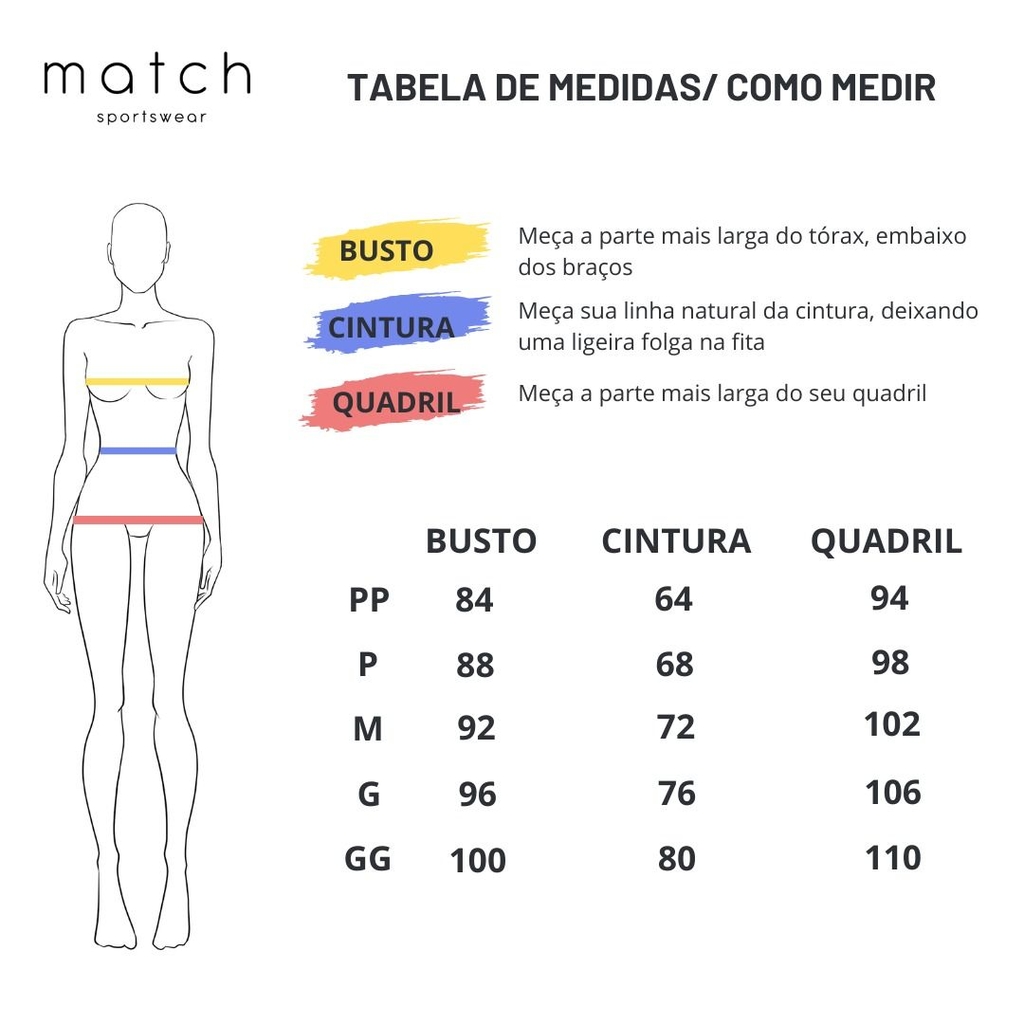 match
sportswear

TABELA DE MEDIDAS/ COMO MEDIR

BUSTO
Meça a parte mais larga do tórax, embaixo dos braços

CINTURA
Meça sua linha natural da cintura, deixando uma ligeira folga na fita

QUADRIL
Meça a parte mais larga do seu quadril

| | BUSTO | CINTURA | QUADRIL |
|---|---|---|---|
| PP | 84 | 64 | 94 |
| P | 88 | 68 | 98 |
| M | 92 | 72 | 102 |
| G | 96 | 76 | 106 |
| GG | 100 | 80 | 110 |